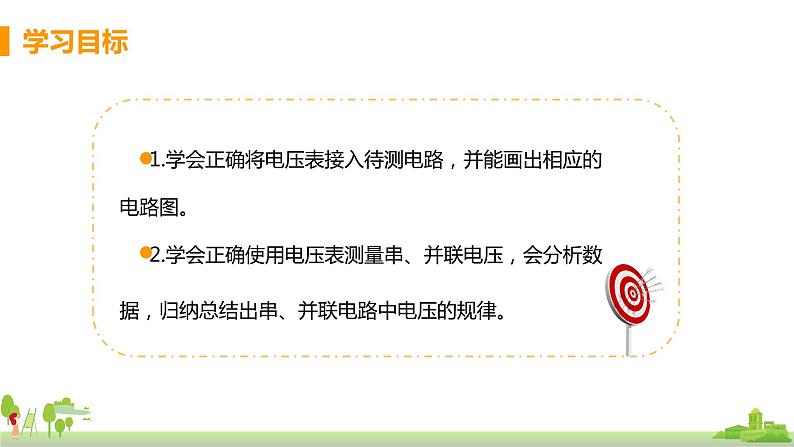 学习目标

1.学会正确将电压表接入待测电路，并能画出相应的电路图。

2.学会正确使用电压表测量串、并联电压，会分析数据，归纳总结出串、并联电路中电压的规律。